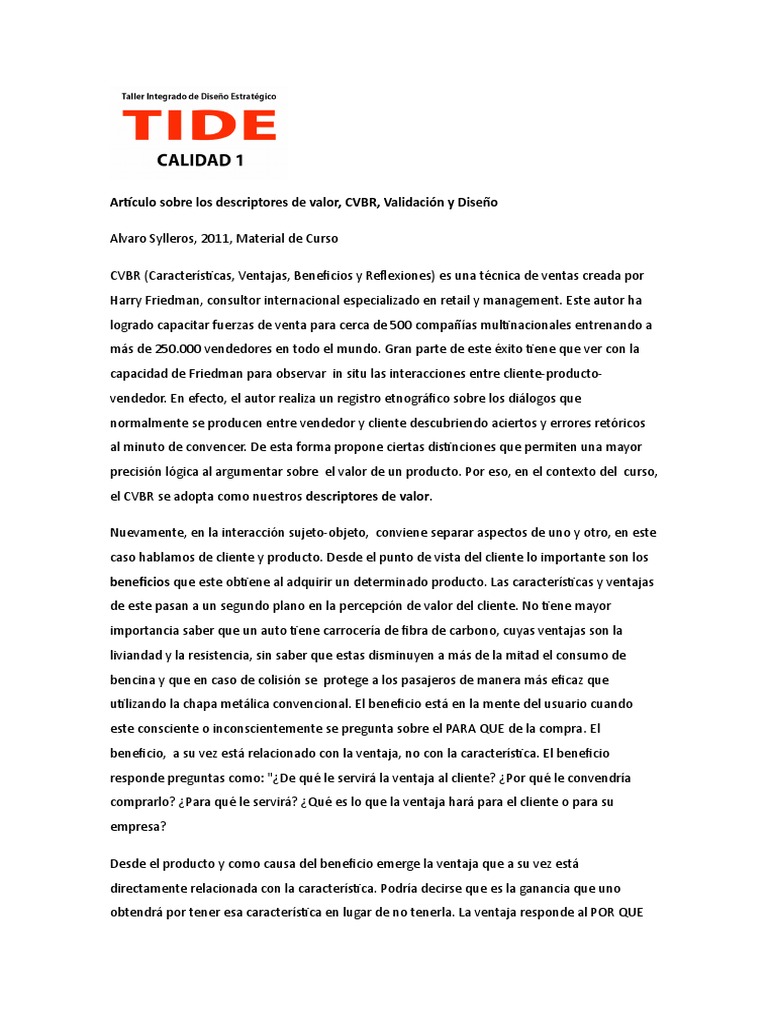 Taller Integrado de Diseño Estratégico
TIDE
CALIDAD 1

Artículo sobre los descriptores de valor, CVBR, Validación y Diseño

Alvaro Sylleros, 2011, Material de Curso

CVBR (Características, Ventajas, Beneficios y Reflexiones) es una técnica de ventas creada por Harry Friedman, consultor internacional especializado en retail y management. Este autor ha logrado capacitar fuerzas de venta para cerca de 500 compañías multinacionales entrenando a más de 250.000 vendedores en todo el mundo. Gran parte de este éxito tiene que ver con la capacidad de Friedman para observar in situ las interacciones entre cliente-producto-vendedor. En efecto, el autor realiza un registro etnográfico sobre los diálogos que normalmente se producen entre vendedor y cliente descubriendo aciertos y errores retóricos al minuto de convencer. De esta forma propone ciertas distinciones que permiten una mayor precisión lógica al argumentar sobre el valor de un producto. Por eso, en el contexto del curso, el CVBR se adopta como nuestros descriptores de valor.

Nuevamente, en la interacción sujeto-objeto, conviene separar aspectos de uno y otro, en este caso hablamos de cliente y producto. Desde el punto de vista del cliente lo importante son los beneficios que este obtiene al adquirir un determinado producto. Las características y ventajas de este pasan a un segundo plano en la percepción de valor del cliente. No tiene mayor importancia saber que un auto tiene carrocería de fibra de carbono, cuyas ventajas son la liviandad y la resistencia, sin saber que estas disminuyen a más de la mitad el consumo de bencina y que en caso de colisión se protege a los pasajeros de manera más eficaz que utilizando la chapa metálica convencional. El beneficio está en la mente del usuario cuando este consciente o inconscientemente se pregunta sobre el PARA QUE de la compra. El beneficio, a su vez está relacionado con la ventaja, no con la característica. El beneficio responde preguntas como: "¿De qué le servirá la ventaja al cliente? ¿Por qué le convendría comprarlo? ¿Para qué le servirá? ¿Qué es lo que la ventaja hará para el cliente o para su empresa?

Desde el producto y como causa del beneficio emerge la ventaja que a su vez está directamente relacionada con la característica. Podría decirse que es la ganancia que uno obtendrá por tener esa característica en lugar de no tenerla. La ventaja responde al POR QUE